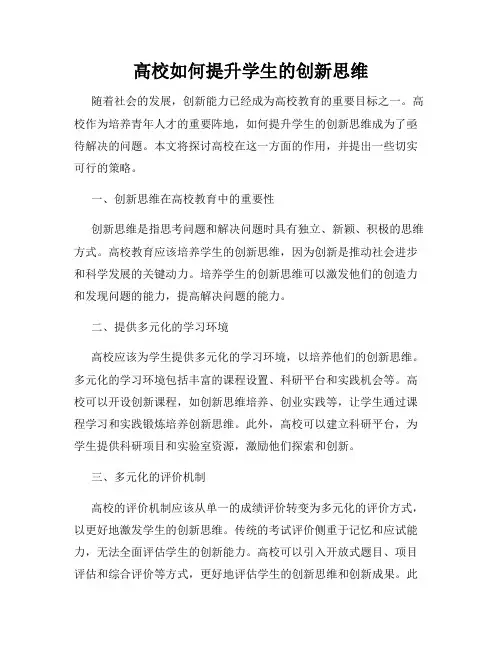 高校如何提升学生的创新思维

随着社会的发展，创新能力已经成为高校教育的重要目标之一。高校作为培养青年人才的重要阵地，如何提升学生的创新思维成为了亟待解决的问题。本文将探讨高校在这一方面的作用，并提出一些切实可行的策略。

一、创新思维在高校教育中的重要性

创新思维是指思考问题和解决问题时具有独立、新颖、积极的思维方式。高校教育应该培养学生的创新思维，因为创新是推动社会进步和科学发展的关键动力。培养学生的创新思维可以激发他们的创造力和发现问题的能力，提高解决问题的能力。

二、提供多元化的学习环境

高校应该为学生提供多元化的学习环境，以培养他们的创新思维。多元化的学习环境包括丰富的课程设置、科研平台和实践机会等。高校可以开设创新课程，如创新思维培养、创业实践等，让学生通过课程学习和实践锻炼培养创新思维。此外，高校可以建立科研平台，为学生提供科研项目和实验室资源，激励他们探索和创新。

三、多元化的评价机制

高校的评价机制应该从单一的成绩评价转变为多元化的评价方式，以更好地激发学生的创新思维。传统的考试评价侧重于记忆和应试能力，无法全面评估学生的创新能力。高校可以引入开放式题目、项目评估和综合评价等方式，更好地评估学生的创新思维和创新成果。此